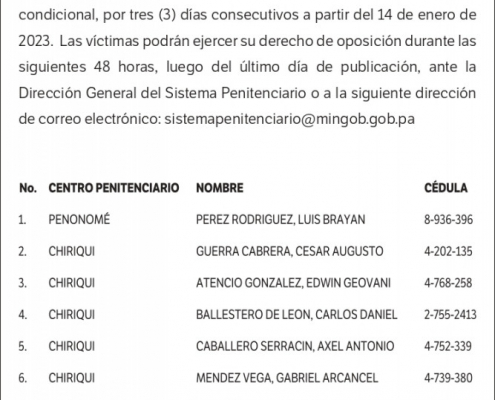 condicional, por tres (3) días consecutivos a partir del 14 de enero de 2023. Las víctimas podrán ejercer su derecho de oposición durante las siguientes 48 horas, luego del último día de publicación, ante la Dirección General del Sistema Penitenciario o a la siguiente dirección de correo electrónico: sistemapenitenciario@mingob.gob.pa

| No. | CENTRO PENITENCIARIO | NOMBRE | CÉDULA |
|---|---|---|---|
| 1. | PENONOMÉ | PEREZ RODRIGUEZ, LUIS BRAYAN | 8-936-396 |
| 2. | CHIRIQUI | GUERRA CABRERA, CESAR AUGUSTO | 4-202-135 |
| 3. | CHIRIQUI | ATENCIO GONZALEZ, EDWIN GEOVANI | 4-768-258 |
| 4. | CHIRIQUI | BALLESTERO DE LEON, CARLOS DANIEL | 2-755-2413 |
| 5. | CHIRIQUI | CABALLERO SERRACIN, AXEL ANTONIO | 4-752-339 |
| 6. | CHIRIQUI | MENDEZ VEGA, GABRIEL ARCANCEL | 4-739-380 |